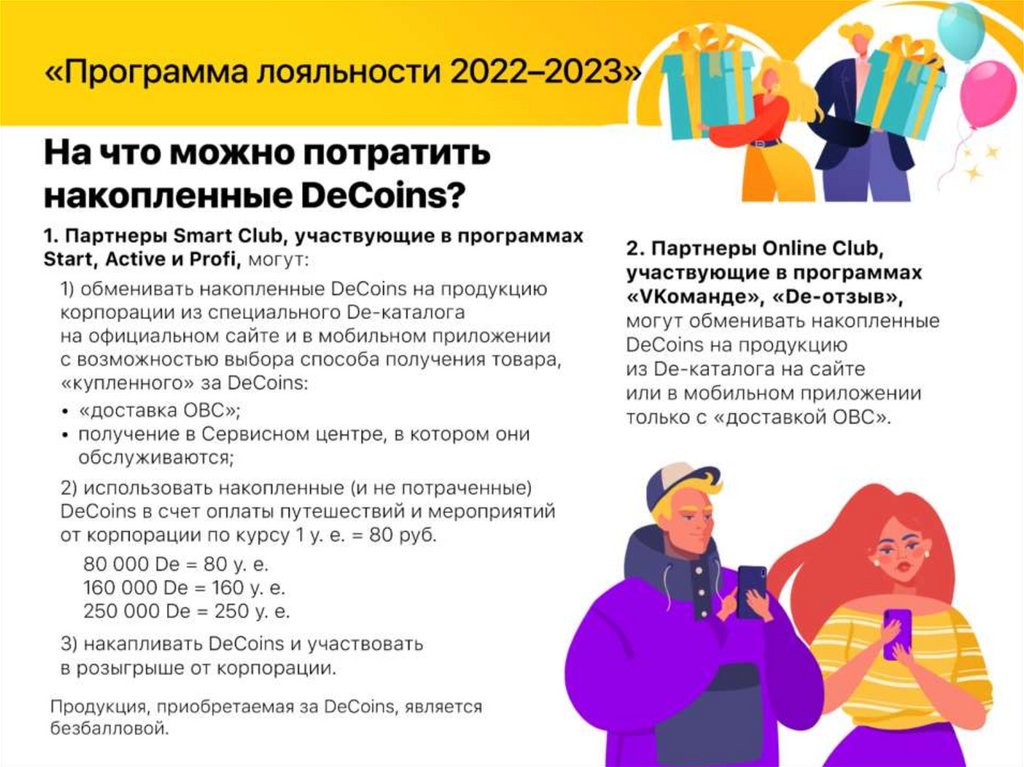 «Программа лояльности 2022–2023»

На что можно потратить накопленные DeCoins?

1. Партнеры Smart Club, участвующие в программах Start, Active и Profi, могут:

1) обменивать накопленные DeCoins на продукцию корпорации из специального De-каталога на официальном сайте и в мобильном приложении с возможностью выбора способа получения товара, «купленного» за DeCoins:

• «доставка ОВС»;
• получение в Сервисном центре, в котором они обслуживаются;

2) использовать накопленные (и не потраченные) DeCoins в счет оплаты путешествий и мероприятий от корпорации по курсу 1 у. е. = 80 руб.

80 000 De = 80 у. е.
160 000 De = 160 у. е.
250 000 De = 250 у. е.

3) накапливать DeCoins и участвовать в розыгрыше от корпорации.

Продукция, приобретаемая за DeCoins, является безбалловой.

2. Партнеры Online Club, участвующие в программах «VКоманде», «De-отзыв», могут обменивать накопленные DeCoins на продукцию из De-каталога на сайте или в мобильном приложении только с «доставкой ОВС».